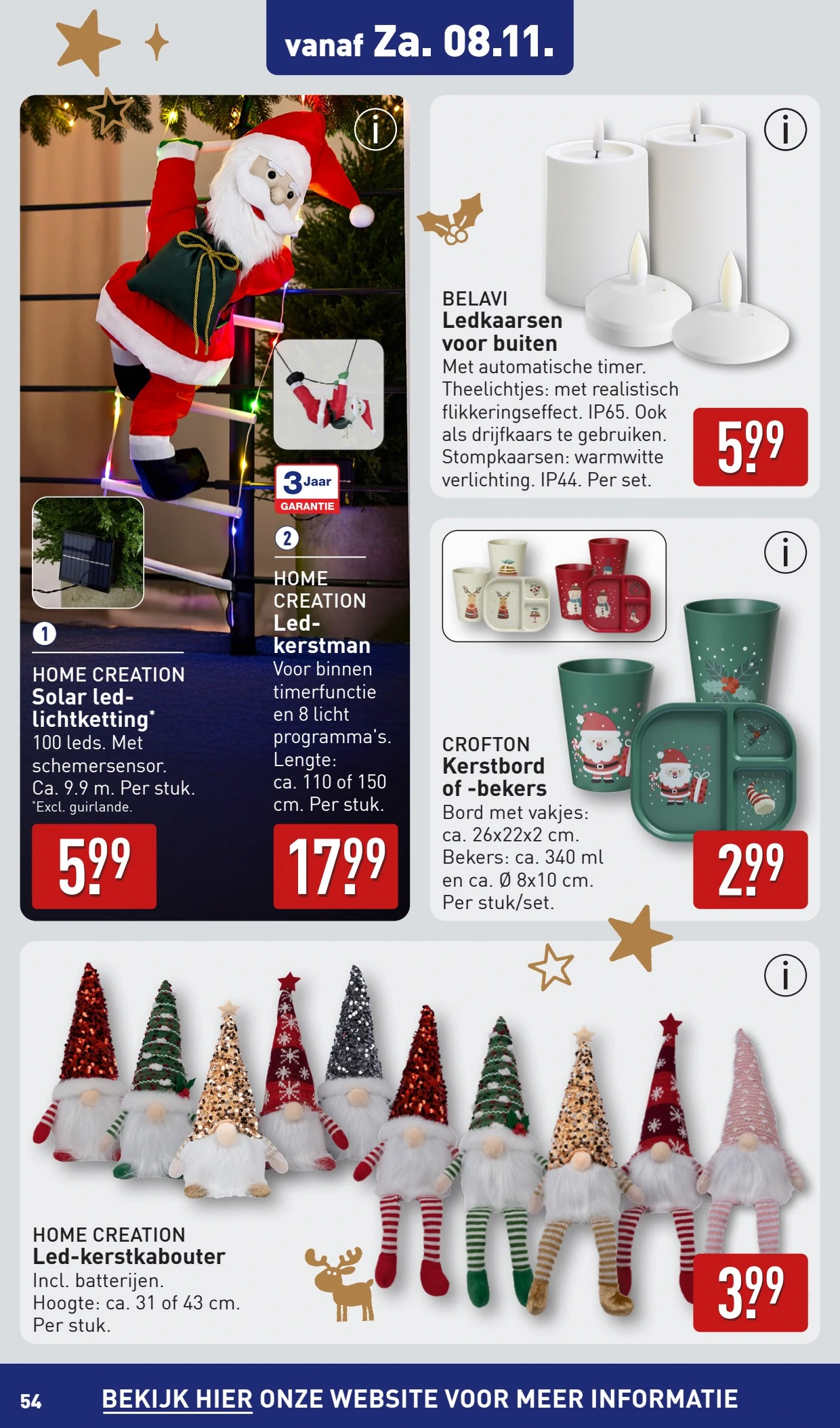 vanaf Za. 08.11.

1

HOME CREATION
Solar led-lichtketting*
100 leds. Met schemersensor. Ca. 9.9 m. Per stuk.
*Excl. guirlande.

5.99

3 Jaar
GARANTIE

2

HOME CREATION
Led-kerstman
Voor binnen timerfunctie en 8 licht programma's. Lengte: ca. 110 of 150 cm. Per stuk.

17.99

BELAVI
Ledkaarsen voor buiten
Met automatische timer. Theelichtjes: met realistisch flikkeringseffect. IP65. Ook als drijfkaars te gebruiken. Stompkaarsen: warmwitte verlichting. IP44. Per set.

5.99

CROFTON
Kerstbord of -bekers
Bord met vakjes: ca. 26x22x2 cm. Bekers: ca. 340 ml en ca. Ø 8x10 cm. Per stuk/set.

2.99

HOME CREATION
Led-kerstkabouter
Incl. batterijen. Hoogte: ca. 31 of 43 cm. Per stuk.

3.99

54 BEKIJK HIER ONZE WEBSITE VOOR MEER INFORMATIE